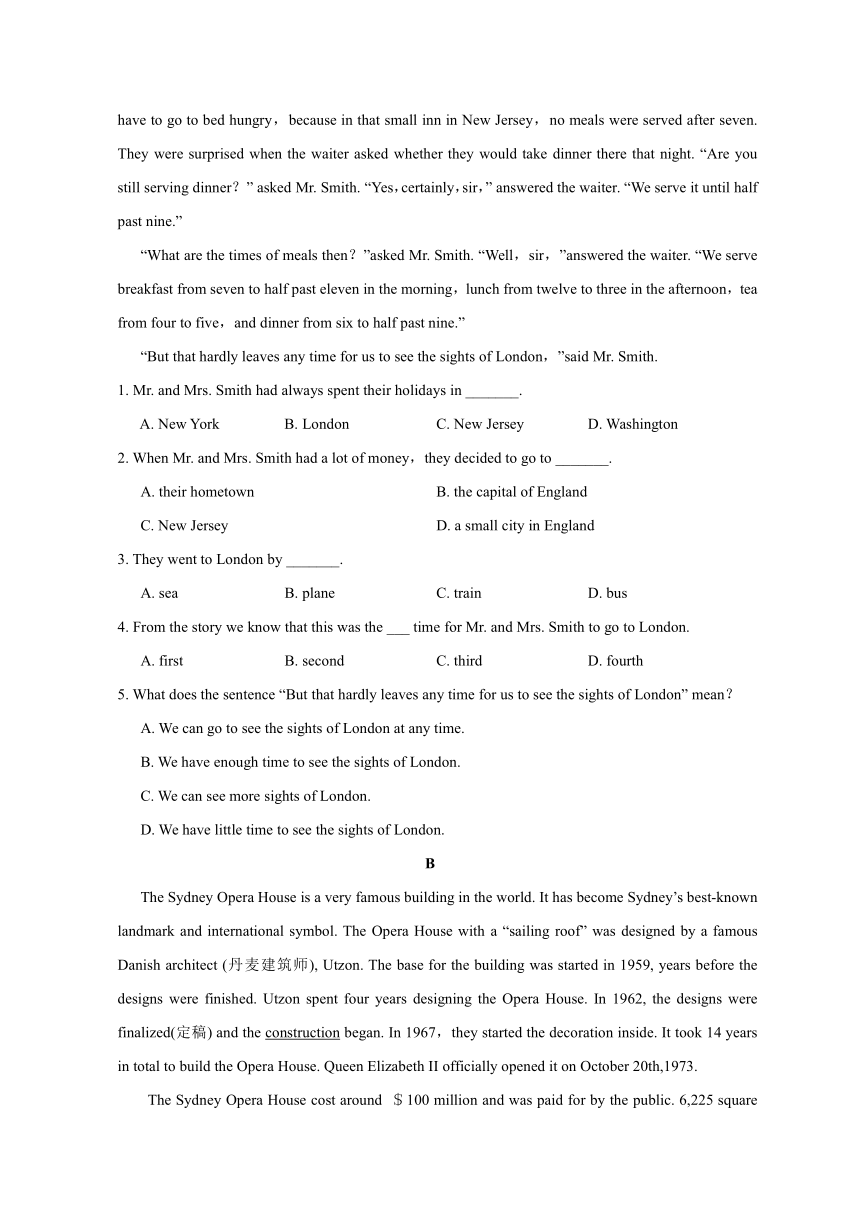 have to go to bed hungry， because in that small inn in New Jersey， no meals were served after seven. They were surprised when the waiter asked whether they would take dinner there that night. “Are you still serving dinner？” asked Mr. Smith. “Yes，certainly，sir，” answered the waiter. “We serve it until half past nine.”

“What are the times of meals then？”asked Mr. Smith. “Well， sir，”answered the waiter. “We serve breakfast from seven to half past eleven in the morning，lunch from twelve to three in the afternoon，tea from four to five， and dinner from six to half past nine.”

“But that hardly leaves any time for us to see the sights of London，”said Mr. Smith.

1. Mr. and Mrs. Smith had always spent their holidays in _______.

A. New York B. London C. New Jersey D. Washington

2. When Mr. and Mrs. Smith had a lot of money，they decided to go to _______.

A. their hometown B. the capital of England

C. New Jersey D. a small city in England

3. They went to London by _______.

A. sea B. plane C. train D. bus

4. From the story we know that this was the ___ time for Mr. and Mrs. Smith to go to London.

A. first B. second C. third D. fourth

5. What does the sentence “But that hardly leaves any time for us to see the sights of London” mean？

A. We can go to see the sights of London at any time.

B. We have enough time to see the sights of London.

C. We can see more sights of London.

D. We have little time to see the sights of London.

B

The Sydney Opera House is a very famous building in the world. It has become Sydney’s best-known landmark and international symbol. The Opera House with a “sailing roof” was designed by a famous Danish architect (丹麦建筑师), Utzon. The base for the building was started in 1959, years before the designs were finished. Utzon spent four years designing the Opera House. In 1962, the designs were finalized(定稿) and the construction began. In 1967，they started the decoration inside. It took 14 years in total to build the Opera House. Queen Elizabeth II officially opened it on October 20th,1973.

The Sydney Opera House cost around ＄100 million and was paid for by the public. 6,225 square